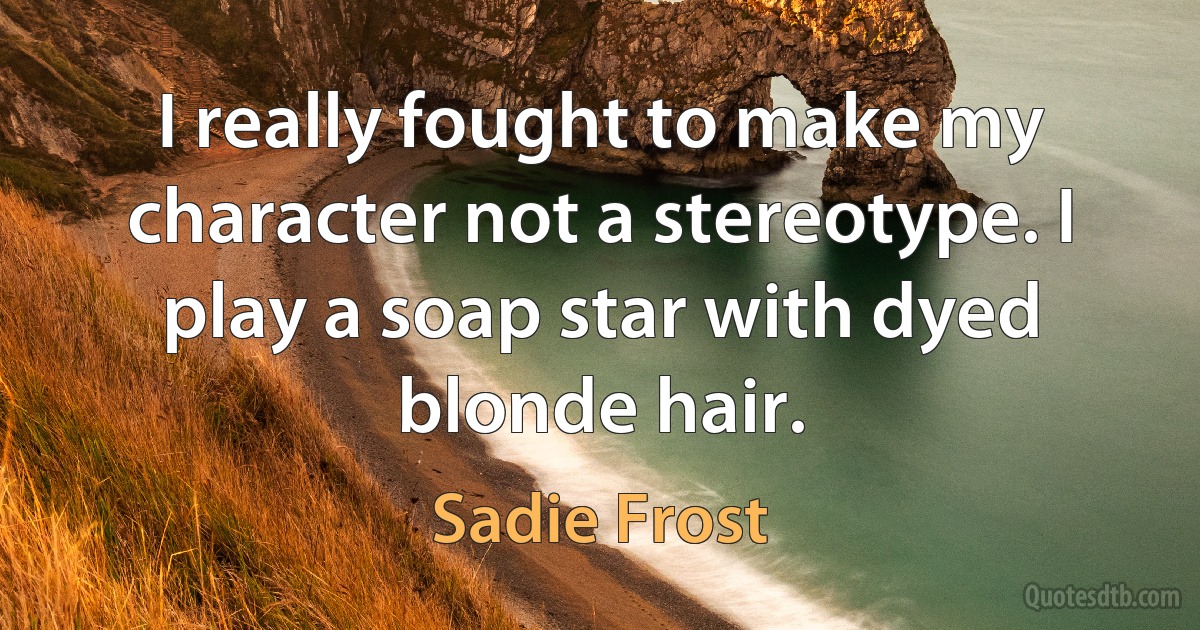 I really fought to make my character not a stereotype. I play a soap star with dyed blonde hair.

Sadie Frost

Quotesdtb.com